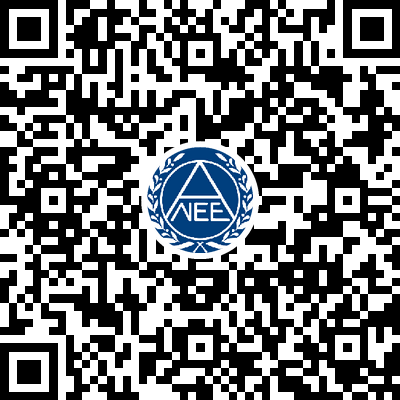 NEE